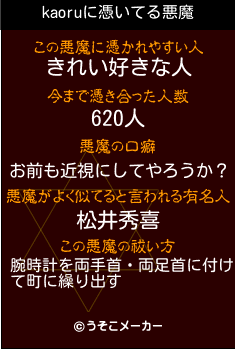 kaoruに憑いてる悪魔

この悪魔に憑かれやすい人
きれい好きな人

今まで憑き合った人数
620人

悪魔の口癖
お前も近視にしてやろうか？

悪魔がよく似てると言われる有名人
松井秀喜

この悪魔の祓い方
腕時計を両手首・両足首に付けて町に繰り出す

©うそこメーカー